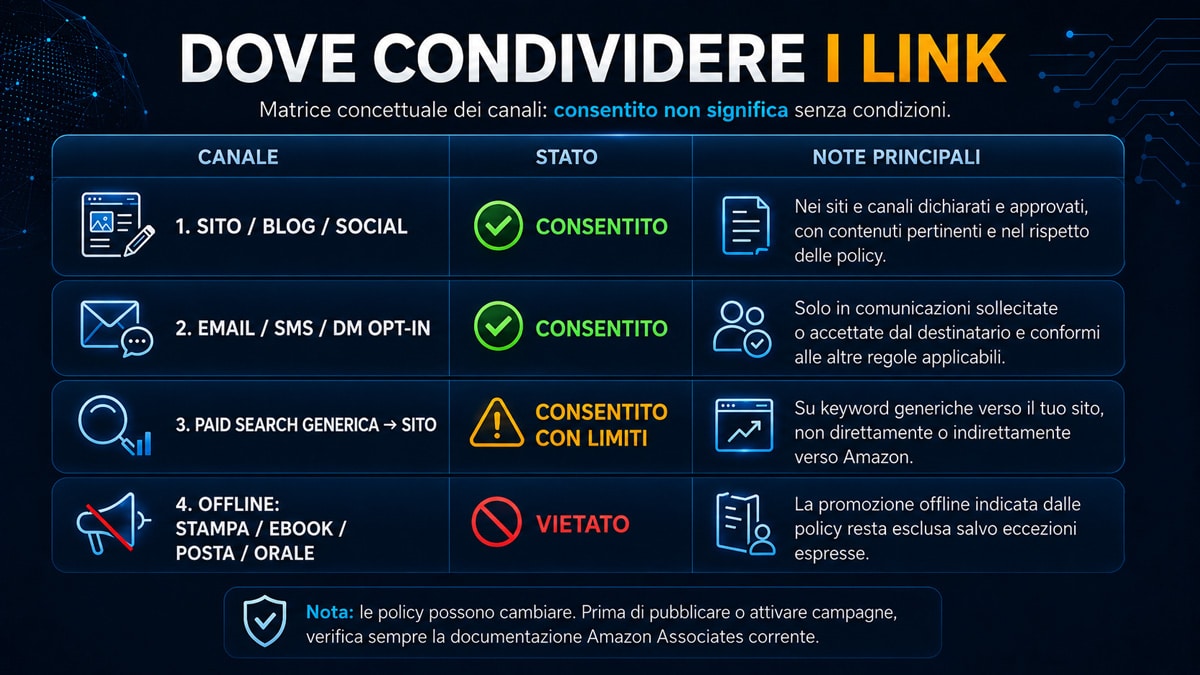 DOVE CONDIVIDERE I LINK

Matrice concettuale dei canali: consentito non significa senza condizioni.

| CANALE | STATO | NOTE PRINCIPALI |
|---|---|---|
| 1. SITO / BLOG / SOCIAL | CONSENTITO | Nei siti e canali dichiarati e approvati, con contenuti pertinenti e nel rispetto delle policy. |
| 2. EMAIL / SMS / DM OPT-IN | CONSENTITO | Solo in comunicazioni sollecitate o accettate dal destinatario e conformi alle altre regole applicabili. |
| 3. PAID SEARCH GENERICA → SITO | CONSENTITO CON LIMITI | Su keyword generiche verso il tuo sito, non direttamente o indirettamente verso Amazon. |
| 4. OFFLINE: STAMPA / EBOOK / POSTA / ORALE | VIETATO | La promozione offline indicata dalle policy resta esclusa salvo eccezioni espresse. |

Nota: le policy possono cambiare. Prima di pubblicare o attivare campagne, verifica sempre la documentazione Amazon Associates corrente.